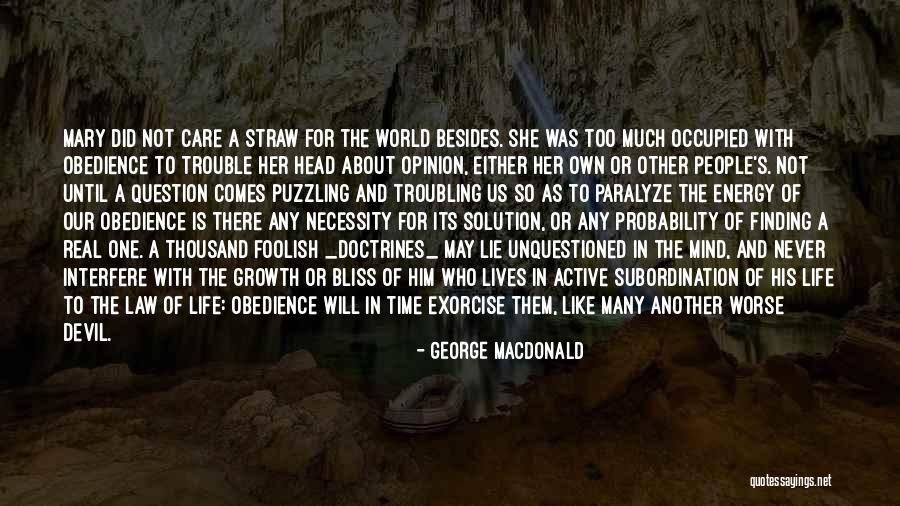 MARY DID NOT CARE A STRAW FOR THE WORLD BESIDES. SHE WAS TOO MUCH OCCUPIED WITH OBEDIENCE TO TROUBLE HER HEAD ABOUT OPINION, EITHER HER OWN OR OTHER PEOPLE'S. NOT UNTIL A QUESTION COMES PUZZLING AND TROUBLING US SO AS TO PARALYZE THE ENERGY OF OUR OBEDIENCE IS THERE ANY NECESSITY FOR ITS SOLUTION, OR ANY PROBABILITY OF FINDING A REAL ONE. A THOUSAND FOOLISH _DOCTRINES_ MAY LIE UNQUESTIONED IN THE MIND, AND NEVER INTERFERE WITH THE GROWTH OR BLISS OF HIM WHO LIVES IN ACTIVE SUBORDINATION OF HIS LIFE TO THE LAW OF LIFE: OBEDIENCE WILL IN TIME EXORCISE THEM, LIKE MANY ANOTHER WORSE DEVIL.

- GEORGE MACDONALD

quotessayings.net